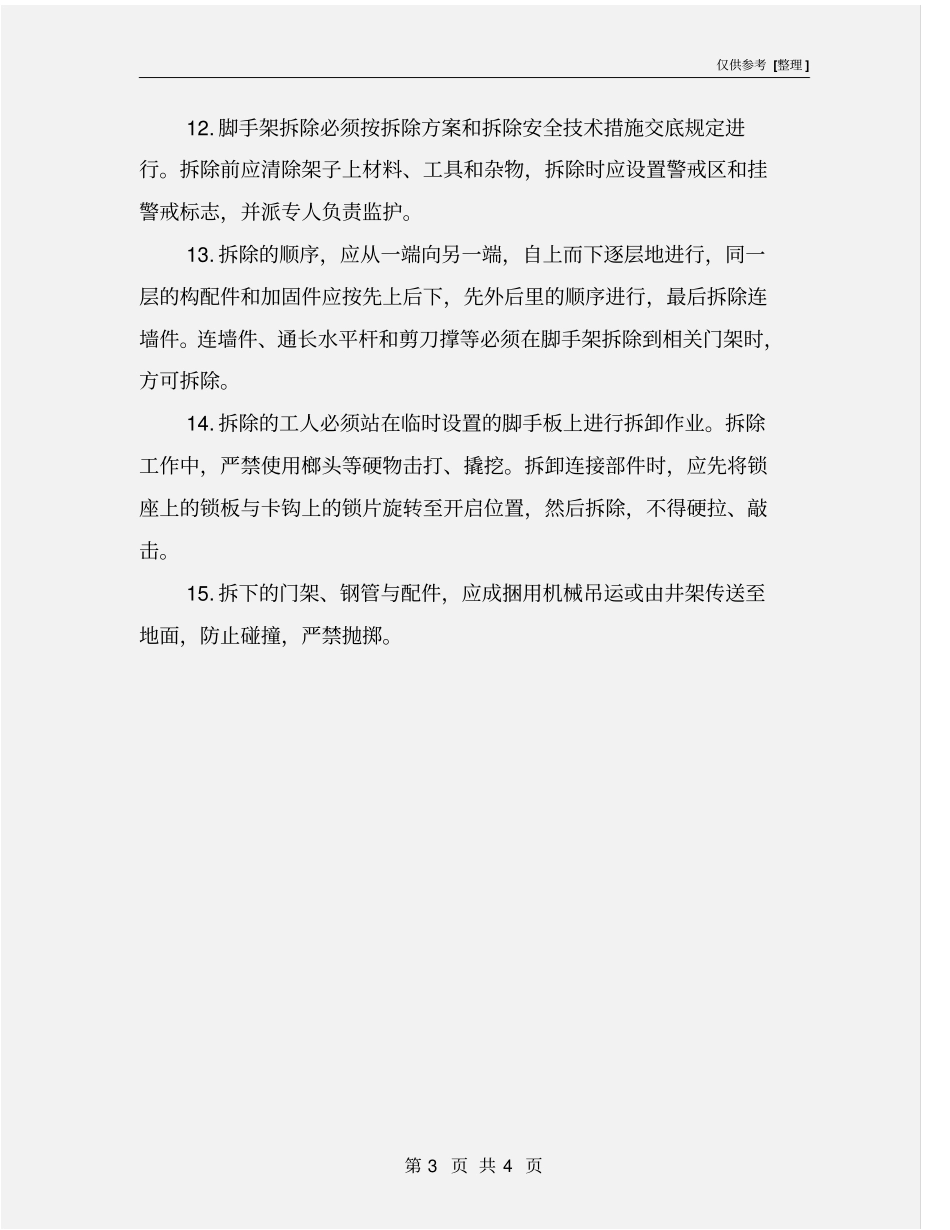 仅供参考 [整理]

12. 脚手架拆除必须按拆除方案和拆除安全技术措施交底规定进行。拆除前应清除架子上材料、工具和杂物，拆除时应设置警戒区和挂警戒标志，并派专人负责监护。

13. 拆除的顺序，应从一端向另一端，自上而下逐层地进行，同一层的构配件和加固件应按先上后下，先外后里的顺序进行，最后拆除连墙件。连墙件、通长水平杆和剪刀撑等必须在脚手架拆除到相关门架时，方可拆除。

14. 拆除的工人必须站在临时设置的脚手板上进行拆卸作业。拆除工作中，严禁使用榔头等硬物击打、撬挖。拆卸连接部件时，应先将锁座上的锁板与卡钩上的锁片旋转至开启位置，然后拆除，不得硬拉、敲击。

15. 拆下的门架、钢管与配件，应成捆用机械吊运或由井架传送至地面，防止碰撞，严禁抛掷。

第 3 页 共 4 页